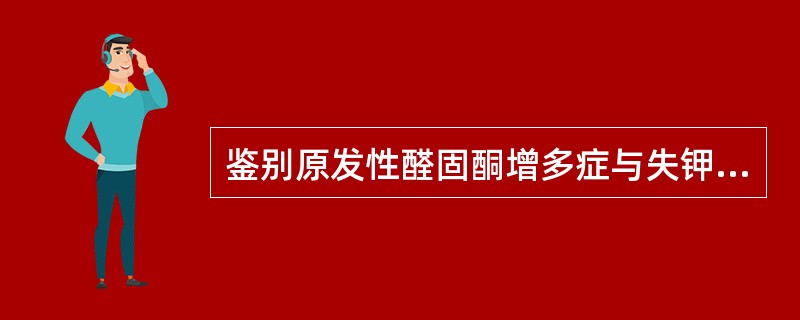 鉴别原发性醛固酮增多症与失钾...